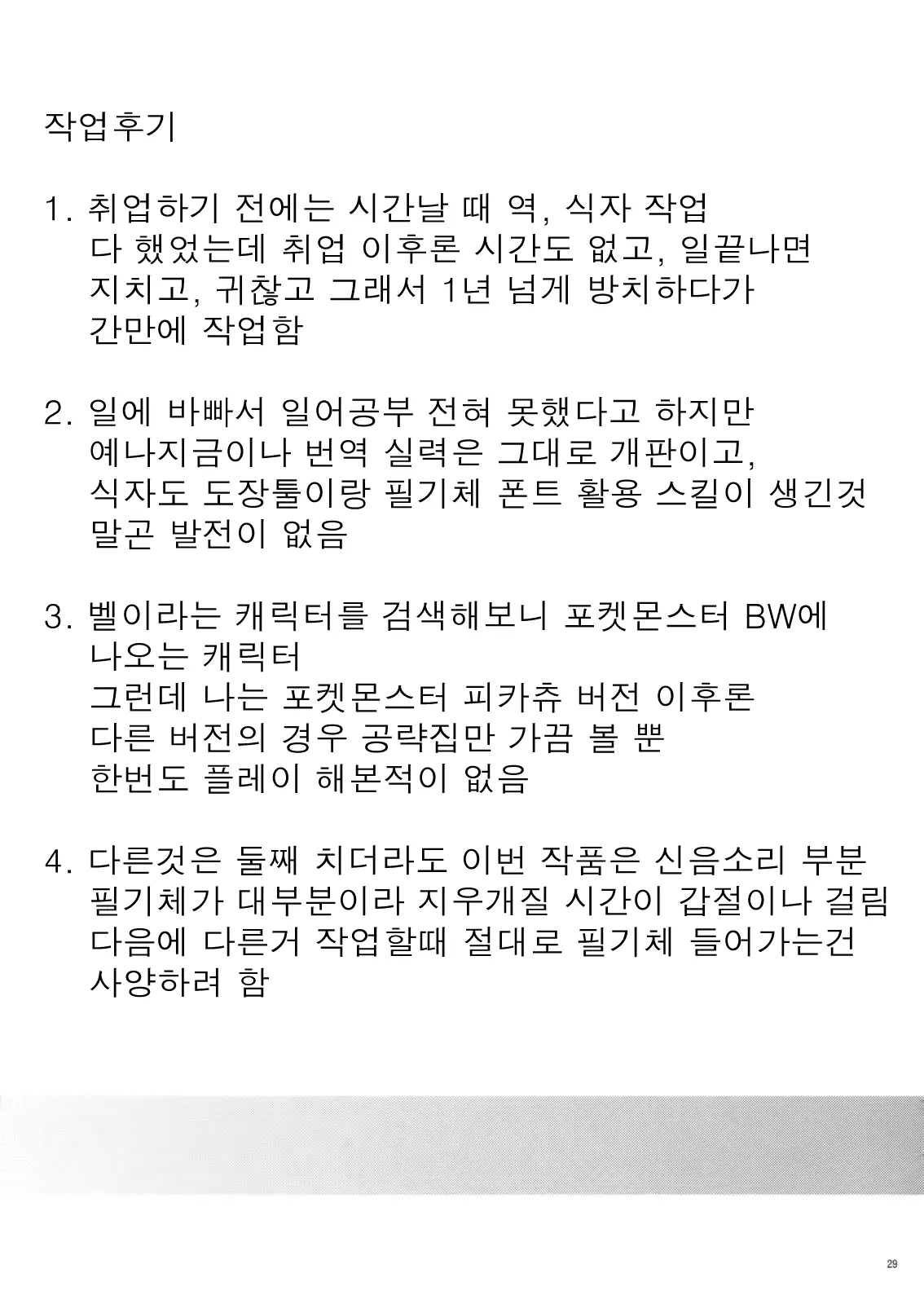 작업후기

1. 취업하기 전에는 시간날 때 역, 식자 작업 다 했었는데 취업 이후론 시간도 없고, 일끝나면 지치고, 귀찮고 그래서 1년 넘게 방치하다가 간만에 작업함

2. 일에 바빠서 일어공부 전혀 못했다고 하지만 예나지금이나 번역 실력은 그대로 개판이고, 식자도 도장툴이랑 필기체 폰트 활용 스킬이 생긴것 말곤 발전이 없음

3. 벨이라는 캐릭터를 검색해보니 포켓몬스터 BW에 나오는 캐릭터
그런데 나는 포켓몬스터 피카츄 버전 이후론 다른 버전의 경우 공략집만 가끔 볼 뿐 한번도 플레이 해본적이 없음

4. 다른것은 둘째 치더라도 이번 작품은 신음소리 부분 필기체가 대부분이라 지우개질 시간이 갑절이나 걸림 다음에 다른거 작업할때 절대로 필기체 들어가는건 사양하려 함

29